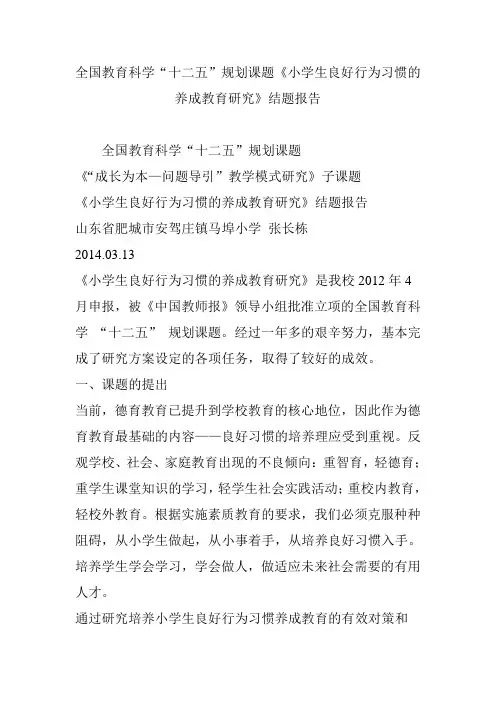 全国教育科学“十二五”规划课题《小学生良好行为习惯的养成教育研究》结题报告

全国教育科学“十二五”规划课题
《“成长为本—问题导引”教学模式研究》子课题
《小学生良好行为习惯的养成教育研究》结题报告
山东省肥城市安驾庄镇马埠小学 张长栋
2014.03.13
《小学生良好行为习惯的养成教育研究》是我校 2012 年 4 月申报，被《中国教师报》领导小组批准立项的全国教育科学 “十二五” 规划课题。经过一年多的艰辛努力，基本完成了研究方案设定的各项任务，取得了较好的成效。
一、课题的提出
当前，德育教育已提升到学校教育的核心地位，因此作为德育教育最基础的内容——良好习惯的培养理应受到重视。反观学校、社会、家庭教育出现的不良倾向：重智育，轻德育；重学生课堂知识的学习，轻学生社会实践活动；重校内教育，轻校外教育。根据实施素质教育的要求，我们必须克服种种阻碍，从小学生做起，从小事着手，从培养良好习惯入手。培养学生学会学习，学会做人，做适应未来社会需要的有用人才。
通过研究培养小学生良好行为习惯养成教育的有效对策和